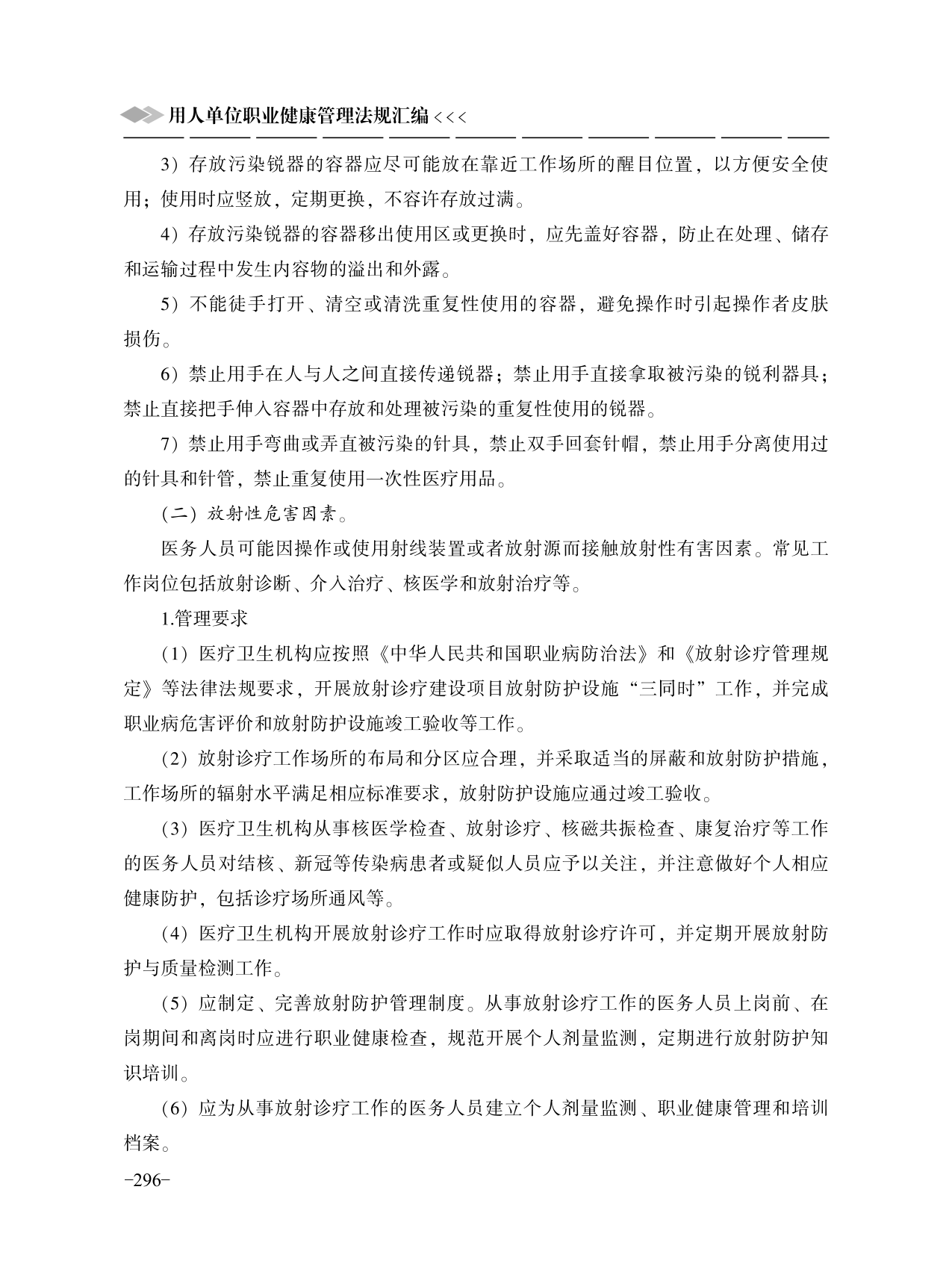 用人单位职业健康管理法规汇编 <<<

3）存放污染锐器的容器应尽可能放在靠近工作场所的醒目位置，以方便安全使用；使用时应竖放，定期更换，不容许存放过满。

4）存放污染锐器的容器移出使用区或更换时，应先盖好容器，防止在处理、储存和运输过程中发生内容物的溢出和外露。

5）不能徒手打开、清空或清洗重复性使用的容器，避免操作时引起操作者皮肤损伤。

6）禁止用手在人与人之间直接传递锐器；禁止用手直接拿取被污染的锐利器具；禁止直接把手伸入容器中存放和处理被污染的重复性使用的锐器。

7）禁止用手弯曲或弄直被污染的针具，禁止双手回套针帽，禁止用手分离使用过的针具和针管，禁止重复使用一次性医疗用品。

（二）放射性危害因素。

医务人员可能因操作或使用射线装置或者放射源而接触放射性有害因素。常见工作岗位包括放射诊断、介入治疗、核医学和放射治疗等。

1.管理要求

（1）医疗卫生机构应按照《中华人民共和国职业病防治法》和《放射诊疗管理规定》等法律法规要求，开展放射诊疗建设项目放射防护设施“三同时”工作，并完成职业病危害评价和放射防护设施竣工验收等工作。

（2）放射诊疗工作场所的布局和分区应合理，并采取适当的屏蔽和放射防护措施，工作场所的辐射水平满足相应标准要求，放射防护设施应通过竣工验收。

（3）医疗卫生机构从事核医学检查、放射诊疗、核磁共振检查、康复治疗等工作的医务人员对结核、新冠等传染病患者或疑似人员应予以关注，并注意做好个人相应健康防护，包括诊疗场所通风等。

（4）医疗卫生机构开展放射诊疗工作时应取得放射诊疗许可，并定期开展放射防护与质量检测工作。

（5）应制定、完善放射防护管理制度。从事放射诊疗工作的医务人员上岗前、在岗期间和离岗时应进行职业健康检查，规范开展个人剂量监测，定期进行放射防护知识培训。

（6）应为从事放射诊疗工作的医务人员建立个人剂量监测、职业健康管理和培训档案。

-296-